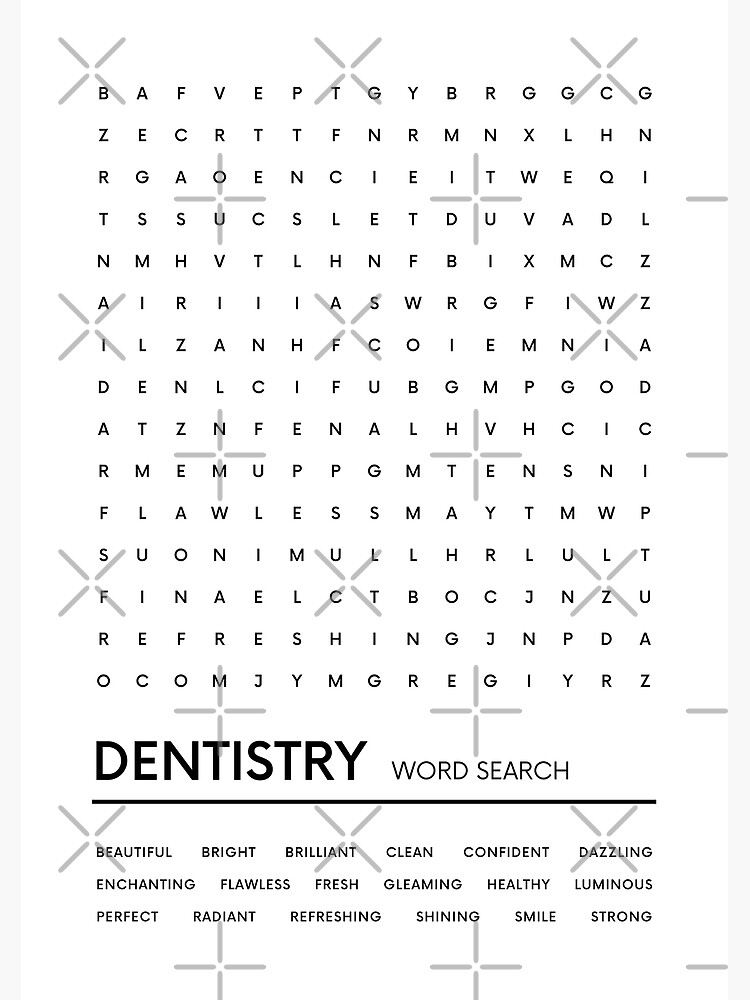 B A F V E P T G Y B R G G C G
Z E C R T T F N R M N X L H N
R G A O E N C I E I T W E Q I
T S S U C S L E T D U V A D L
N M H V T L H N F B I X M C Z
A I R I I I A S W R G F I W Z
I L Z A N H F C O I E M N I A
D E N L C I F U B G M P G O D
A T Z N F E N A L H V H C I C
R M E M U P P G M T E N S N I
F L A W L E S S M A Y T M W P
S U O N I M U L L H R L U L T
F I N A E L C T B O C J N Z U
R E F R E S H I N G J N P D A
O C O M J Y M G R E G I Y R Z

DENTISTRY WORD SEARCH

BEAUTIFUL BRIGHT BRILLIANT CLEAN CONFIDENT DAZZLING
ENCHANTING FLAWLESS FRESH GLEAMING HEALTHY LUMINOUS
PERFECT RADIANT REFRESHING SHINING SMILE STRONG